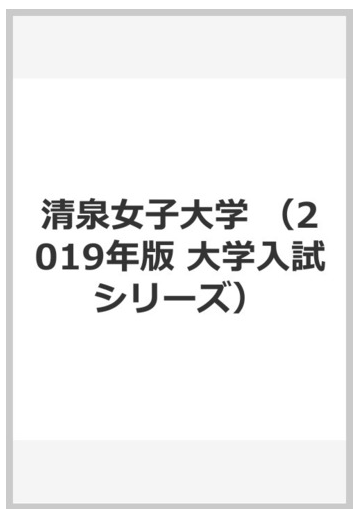 清泉女子大学 （2019年版 大学入試シリーズ）